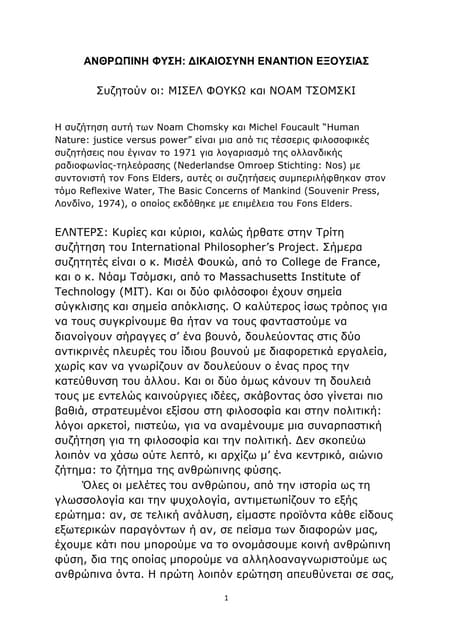 ΑΝΘΡΩΠΙΝΗ ΦΥΣΗ: ΔΙΚΑΙΟΣΥΝΗ ΕΝΑΝΤΙΟΝ ΕΞΟΥΣΙΑΣ

Συζητούν οι: ΜΙΣΕΛ ΦΟΥΚΩ και ΝΟΑΜ ΤΣΟΜΣΚΙ

Η συζήτηση αυτή των Noam Chomsky και Michel Foucault "Human Nature: justice versus power" είναι μια από τις τέσσερις φιλοσοφικές συζητήσεις που έγιναν το 1971 για λογαριασμό της ολλανδικής ραδιοφωνίας-τηλεόρασης (Nederlandse Omroep Stichting: Nos) με συντονιστή τον Fons Elders, αυτές οι συζητήσεις συμπεριλήφθηκαν στον τόμο Reflexive Water, The Basic Concerns of Mankind (Souvenir Press, Λονδίνο, 1974), ο οποίος εκδόθηκε με επιμέλεια του Fons Elders.

ΕΛΝΤΕΡΣ: Κυρίες και κύριοι, καλώς ήρθατε στην Τρίτη συζήτηση του International Philosopher's Project. Σήμερα συζητητές είναι ο κ. Μισέλ Φουκώ, από το College de France, και ο κ. Νόαμ Τσόμσκι, από το Massachusetts Institute of Technology (MIT). Και οι δύο φιλόσοφοι έχουν σημεία σύγκλισης και σημεία απόκλισης. Ο καλύτερος ίσως τρόπος για να τους συγκρίνουμε θα ήταν να τους φανταστούμε να διανοίγουν σήραγγες σ' ένα βουνό, δουλεύοντας στις δύο αντικρινές πλευρές του ίδιου βουνού με διαφορετικά εργαλεία, χωρίς καν να γνωρίζουν αν δουλεύουν ο ένας προς την κατεύθυνση του άλλου. Και οι δύο όμως κάνουν τη δουλειά τους με εντελώς καινούργιες ιδέες, σκάβοντας όσο γίνεται πιο βαθιά, στρατευμένοι εξίσου στη φιλοσοφία και στην πολιτική: λόγοι αρκετοί, πιστεύω, για να αναμένουμε μια συναρπαστική συζήτηση για τη φιλοσοφία και την πολιτική. Δεν σκοπεύω λοιπόν να χάσω ούτε λεπτό, κι αρχίζω μ' ένα κεντρικό, αιώνιο ζήτημα: το ζήτημα της ανθρώπινης φύσης.

Όλες οι μελέτες του ανθρώπου, από την ιστορία ως τη γλωσσολογία και την ψυχολογία, αντιμετωπίζουν το εξής ερώτημα: αν, σε τελική ανάλυση, είμαστε προϊόντα κάθε είδους εξωτερικών παραγόντων ή αν, σε πείσμα των διαφορών μας, έχουμε κάτι που μπορούμε να το ονομάσουμε κοινή ανθρώπινη φύση, δια της οποίας μπορούμε να αλληλοαναγνωριστούμε ως ανθρώπινα όντα. Η πρώτη λοιπόν ερώτηση απευθύνεται σε σας,

1